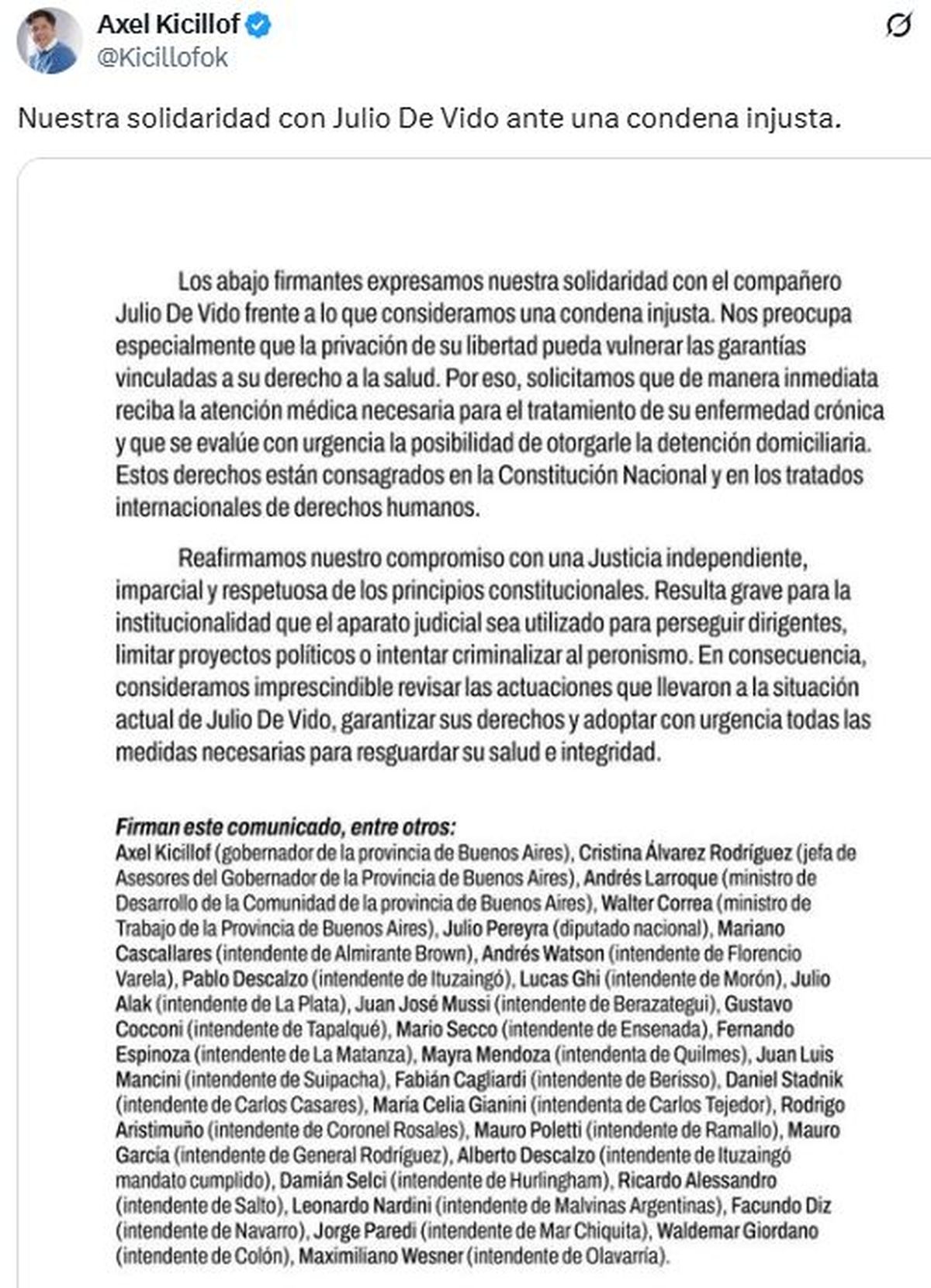 Axel Kicillof
@Kicillofok

Nuestra solidaridad con Julio De Vido ante una condena injusta.

Los abajo firmantes expresamos nuestra solidaridad con el compañero Julio De Vido frente a lo que consideramos una condena injusta. Nos preocupa especialmente que la privación de su libertad pueda vulnerar las garantías vinculadas a su derecho a la salud. Por eso, solicitamos que de manera inmediata reciba la atención médica necesaria para el tratamiento de su enfermedad crónica y que se evalúe con urgencia la posibilidad de otorgarle la detención domiciliaria. Estos derechos están consagrados en la Constitución Nacional y en los tratados internacionales de derechos humanos.

Reafirmamos nuestro compromiso con una Justicia independiente, imparcial y respetuosa de los principios constitucionales. Resulta grave para la institucionalidad que el aparato judicial sea utilizado para perseguir dirigentes, limitar proyectos políticos o intentar criminalizar al peronismo. En consecuencia, consideramos imprescindible revisar las actuaciones que llevaron a la situación actual de Julio De Vido, garantizar sus derechos y adoptar con urgencia todas las medidas necesarias para resguardar su salud e integridad.

Firman este comunicado, entre otros:
Axel Kicillof (gobernador de la provincia de Buenos Aires), Cristina Álvarez Rodríguez (jefa de Asesores del Gobernador de la Provincia de Buenos Aires), Andrés Larroque (ministro de Desarrollo de la Comunidad de la provincia de Buenos Aires), Walter Correa (ministro de Trabajo de la Provincia de Buenos Aires), Julio Pereyra (diputado nacional), Mariano Cascallares (intendente de Almirante Brown), Andrés Watson (intendente de Florencio Varela), Pablo Descalzo (intendente de Ituzaingó), Lucas Ghi (intendente de Morón), Julio Alak (intendente de La Plata), Juan José Mussi (intendente de Berazategui), Gustavo Cocconi (intendente de Tapalqué), Mario Secco (intendente de Ensenada), Fernando Espinoza (intendente de La Matanza), Mayra Mendoza (intendenta de Quilmes), Juan Luis Mancini (intendente de Suipacha), Fabián Cagliardi (intendente de Berisso), Daniel Stadnik (intendente de Carlos Casares), María Celia Gianini (intendenta de Carlos Tejedor), Rodrigo Aristimuño (intendente de Coronel Rosales), Mauro Poletti (intendente de Ramallo), Mauro García (intendente de General Rodríguez), Alberto Descalzo (intendente de Ituzaingó mandato cumplido), Damián Selci (intendente de Hurlingham), Ricardo Alessandro (intendente de Salto), Leonardo Nardini (intendente de Malvinas Argentinas), Facundo Diz (intendente de Navarro), Jorge Paredi (intendente de Mar Chiquita), Waldemar Giordano (intendente de Colón), Maximiliano Wesner (intendente de Olavarría).